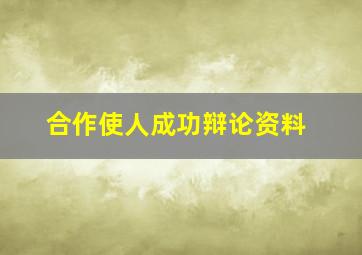 合作使人成功辩论资料